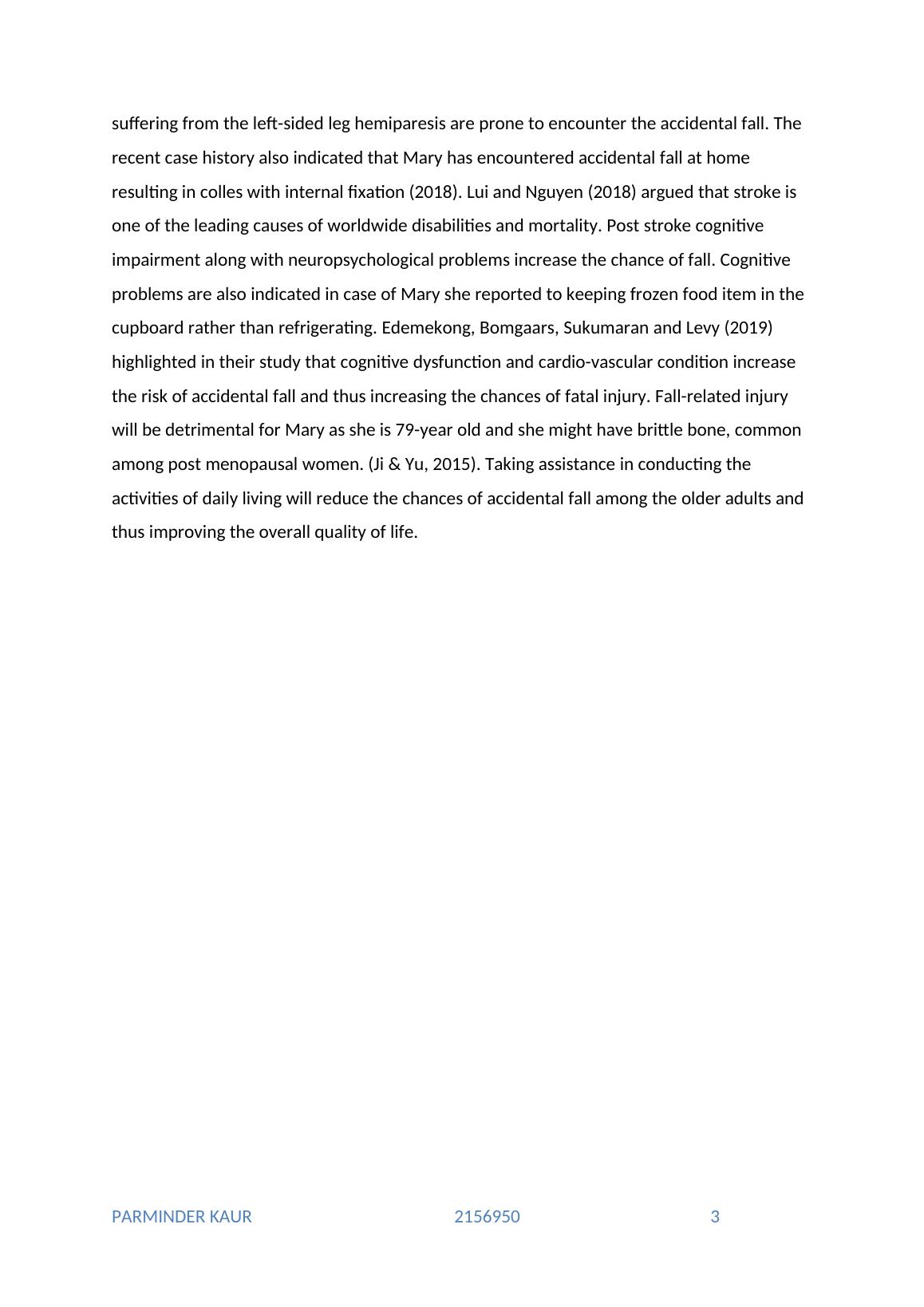 suffering from the left-sided leg hemiparesis are prone to encounter the accidental fall. The recent case history also indicated that Mary has encountered accidental fall at home resulting in colles with internal fixation (2018). Lui and Nguyen (2018) argued that stroke is one of the leading causes of worldwide disabilities and mortality. Post stroke cognitive impairment along with neuropsychological problems increase the chance of fall. Cognitive problems are also indicated in case of Mary she reported to keeping frozen food item in the cupboard rather than refrigerating. Edemekong, Bomgaars, Sukumaran and Levy (2019) highlighted in their study that cognitive dysfunction and cardio-vascular condition increase the risk of accidental fall and thus increasing the chances of fatal injury. Fall-related injury will be detrimental for Mary as she is 79-year old and she might have brittle bone, common among post menopausal women. (Ji & Yu, 2015). Taking assistance in conducting the activities of daily living will reduce the chances of accidental fall among the older adults and thus improving the overall quality of life.

PARMINDER KAUR 2156950 3